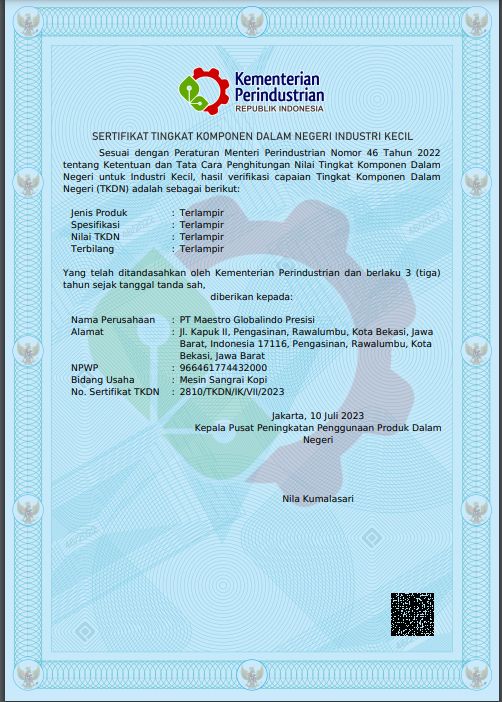 Kementerian Perindustrian
REPUBLIK INDONESIA

SERTIFIKAT TINGKAT KOMPONEN DALAM NEGERI INDUSTRI KECIL

Sesuai dengan Peraturan Menteri Perindustrian Nomor 46 Tahun 2022 tentang Ketentuan dan Tata Cara Penghitungan Nilai Tingkat Komponen Dalam Negeri untuk Industri Kecil, hasil verifikasi capaian Tingkat Komponen Dalam Negeri (TKDN) adalah sebagai berikut:

Jenis Produk : Terlampir
Spesifikasi : Terlampir
Nilai TKDN : Terlampir
Terbilang : Terlampir

Yang telah ditandasahkan oleh Kementerian Perindustrian dan berlaku 3 (tiga) tahun sejak tanggal tanda sah,

diberikan kepada:

Nama Perusahaan : PT Maestro Globalindo Presisi
Alamat : Jl. Kapuk II, Pengasinan, Rawalumbu, Kota Bekasi, Jawa Barat, Indonesia 17116, Pengasinan, Rawalumbu, Kota Bekasi, Jawa Barat
NPWP : 966461774432000
Bidang Usaha : Mesin Sangrai Kopi
No. Sertifikat TKDN : 2810/TKDN/IK/VII/2023

Jakarta, 10 Juli 2023
Kepala Pusat Peningkatan Penggunaan Produk Dalam Negeri

Nila Kumalasari